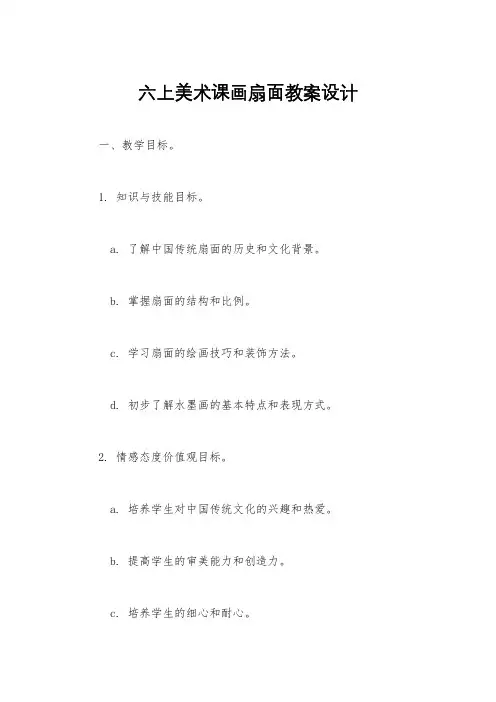 六上美术课画扇面教案设计

一、教学目标。

1. 知识与技能目标。

a. 了解中国传统扇面的历史和文化背景。

b. 掌握扇面的结构和比例。

c. 学习扇面的绘画技巧和装饰方法。

d. 初步了解水墨画的基本特点和表现方式。

2. 情感态度价值观目标。

a. 培养学生对中国传统文化的兴趣和热爱。

b. 提高学生的审美能力和创造力。

c. 培养学生的细心和耐心。